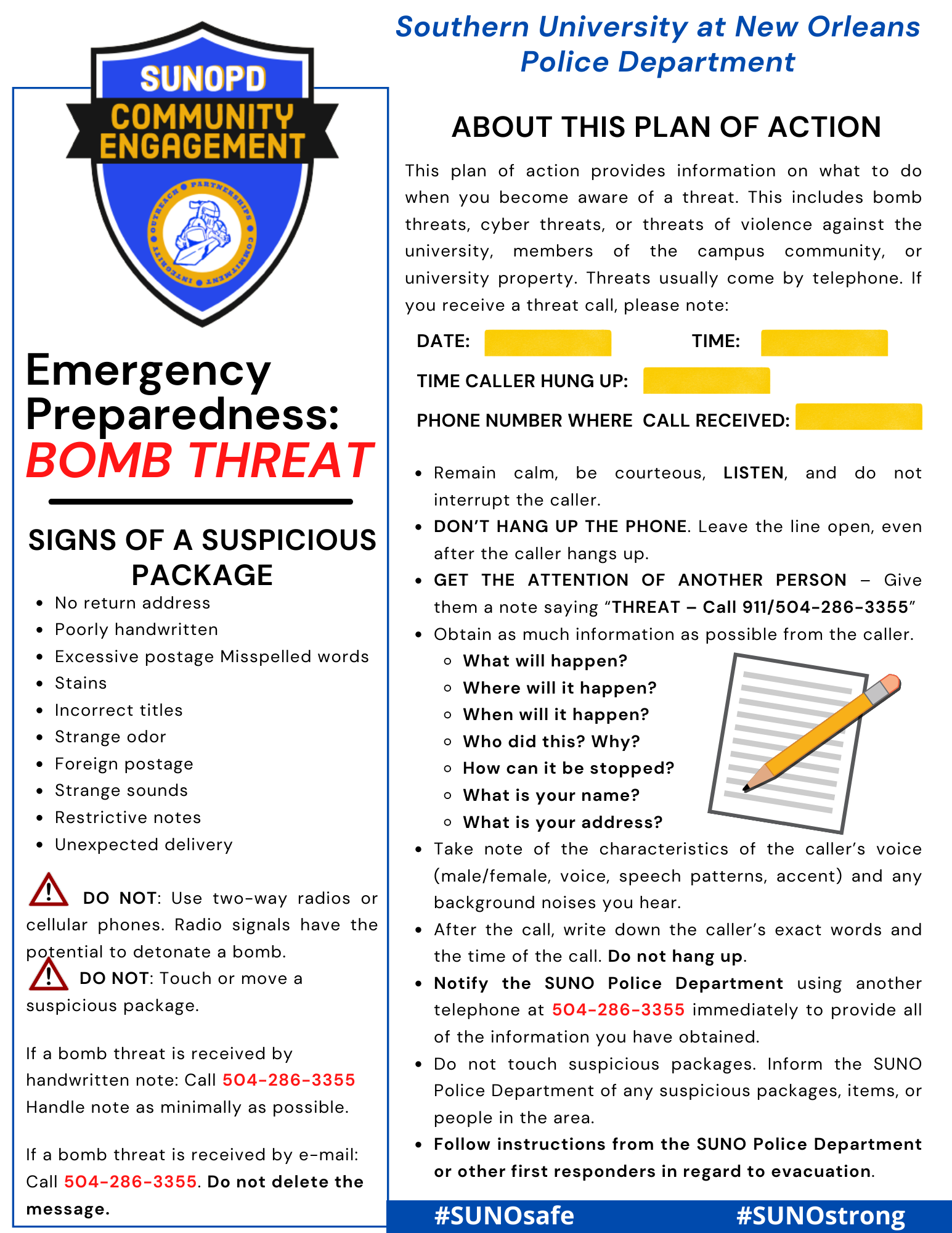 SUNOPD
COMMUNITY ENGAGEMENT
OUTREACH • PARTNERSHIPS • COMMITMENT • INTEGRITY

Emergency Preparedness: BOMB THREAT

SIGNS OF A SUSPICIOUS PACKAGE

- No return address
- Poorly handwritten
- Excessive postage Misspelled words
- Stains
- Incorrect titles
- Strange odor
- Foreign postage
- Strange sounds
- Restrictive notes
- Unexpected delivery

DO NOT: Use two-way radios or cellular phones. Radio signals have the potential to detonate a bomb.

DO NOT: Touch or move a suspicious package.

If a bomb threat is received by handwritten note: Call 504-286-3355 Handle note as minimally as possible.

If a bomb threat is received by e-mail: Call 504-286-3355. Do not delete the message.

Southern University at New Orleans Police Department

ABOUT THIS PLAN OF ACTION

This plan of action provides information on what to do when you become aware of a threat. This includes bomb threats, cyber threats, or threats of violence against the university, members of the campus community, or university property. Threats usually come by telephone. If you receive a threat call, please note:

DATE: TIME:

TIME CALLER HUNG UP:

PHONE NUMBER WHERE CALL RECEIVED:

- Remain calm, be courteous, LISTEN, and do not interrupt the caller.
- DON'T HANG UP THE PHONE. Leave the line open, even after the caller hangs up.
- GET THE ATTENTION OF ANOTHER PERSON – Give them a note saying "THREAT – Call 911/504-286-3355"
- Obtain as much information as possible from the caller.
  - What will happen?
  - Where will it happen?
  - When will it happen?
  - Who did this? Why?
  - How can it be stopped?
  - What is your name?
  - What is your address?
- Take note of the characteristics of the caller's voice (male/female, voice, speech patterns, accent) and any background noises you hear.
- After the call, write down the caller's exact words and the time of the call. Do not hang up.
- Notify the SUNO Police Department using another telephone at 504-286-3355 immediately to provide all of the information you have obtained.
- Do not touch suspicious packages. Inform the SUNO Police Department of any suspicious packages, items, or people in the area.
- Follow instructions from the SUNO Police Department or other first responders in regard to evacuation.

#SUNOsafe #SUNOstrong